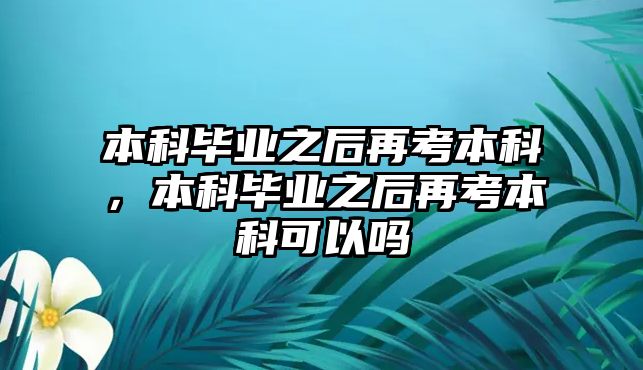 本科毕业之后再考本科，本科毕业之后再考本科可以吗